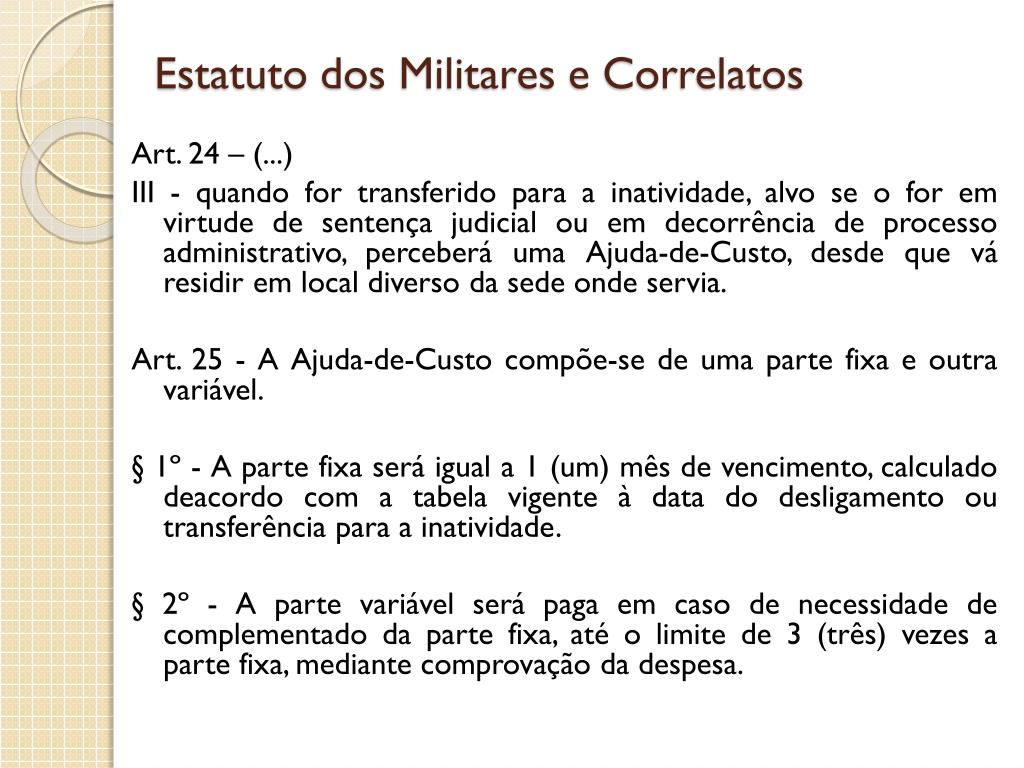 Estatuto dos Militares e Correlatos

Art. 24 – (...)
III - quando for transferido para a inatividade, alvo se o for em virtude de sentença judicial ou em decorrência de processo administrativo, perceberá uma Ajuda-de-Custo, desde que vá residir em local diverso da sede onde servia.

Art. 25 - A Ajuda-de-Custo compõe-se de uma parte fixa e outra variável.

§ 1º - A parte fixa será igual a 1 (um) mês de vencimento, calculado deacordo com a tabela vigente à data do desligamento ou transferência para a inatividade.

§ 2º - A parte variável será paga em caso de necessidade de complementado da parte fixa, até o limite de 3 (três) vezes a parte fixa, mediante comprovação da despesa.